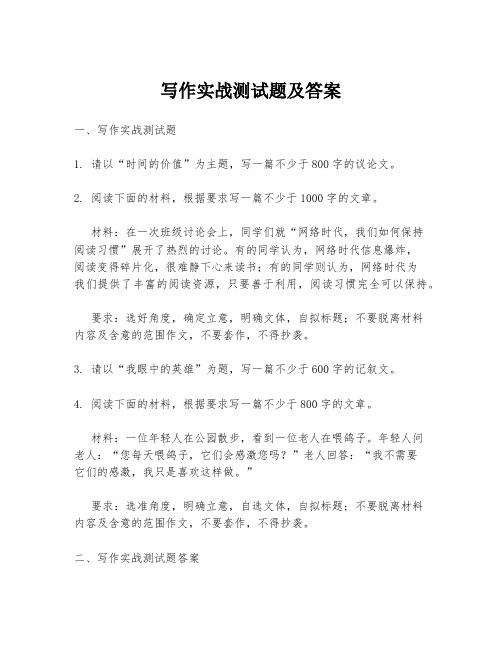 写作实战测试题及答案

一、写作实战测试题

1. 请以“时间的价值”为主题，写一篇不少于800字的议论文。

2. 阅读下面的材料，根据要求写一篇不少于1000字的文章。

材料：在一次班级讨论会上，同学们就“网络时代，我们如何保持阅读习惯”展开了热烈的讨论。有的同学认为，网络时代信息爆炸，阅读变得碎片化，很难静下心来读书；有的同学则认为，网络时代为我们提供了丰富的阅读资源，只要善于利用，阅读习惯完全可以保持。

要求：选好角度，确定立意，明确文体，自拟标题；不要脱离材料内容及含意的范围作文，不要套作，不得抄袭。

3. 请以“我眼中的英雄”为题，写一篇不少于600字的记叙文。

4. 阅读下面的材料，根据要求写一篇不少于800字的文章。

材料：一位年轻人在公园散步，看到一位老人在喂鸽子。年轻人问老人：“您每天喂鸽子，它们会感激您吗？”老人回答：“我不需要它们的感激，我只是喜欢这样做。”

要求：选准角度，明确立意，自选文体，自拟标题；不要脱离材料内容及含意的范围作文，不要套作，不得抄袭。

二、写作实战测试题答案